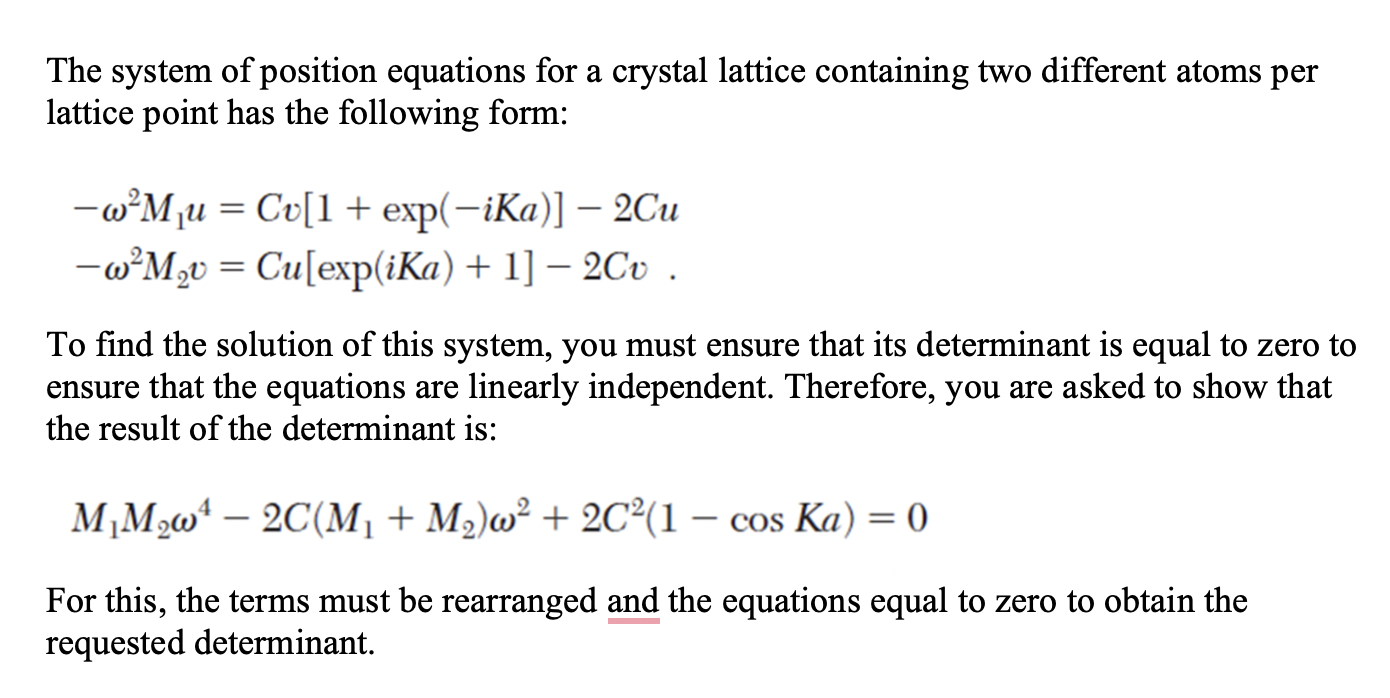 The system of position equations for a crystal lattice containing two different atoms per lattice point has the following form:

$-\omega^2 M_1 u = Cv[1 + \exp(-iKa)] - 2Cu$
$-\omega^2 M_2 v = Cu[\exp(iKa) + 1] - 2Cv$ .

To find the solution of this system, you must ensure that its determinant is equal to zero to ensure that the equations are linearly independent. Therefore, you are asked to show that the result of the determinant is:

$M_1 M_2 \omega^4 - 2C(M_1 + M_2)\omega^2 + 2C^2(1 - \cos Ka) = 0$

For this, the terms must be rearranged and the equations equal to zero to obtain the requested determinant.